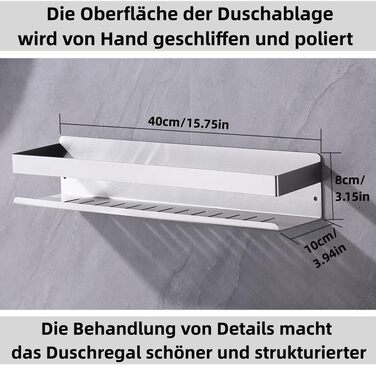 Die Oberfläche der Duschablage wird von Hand geschliffen und poliert

40cm/15.75in

8cm/
3.15in

10cm/
3.94in

Die Behandlung von Details macht das Duschregal schöner und strukturierter